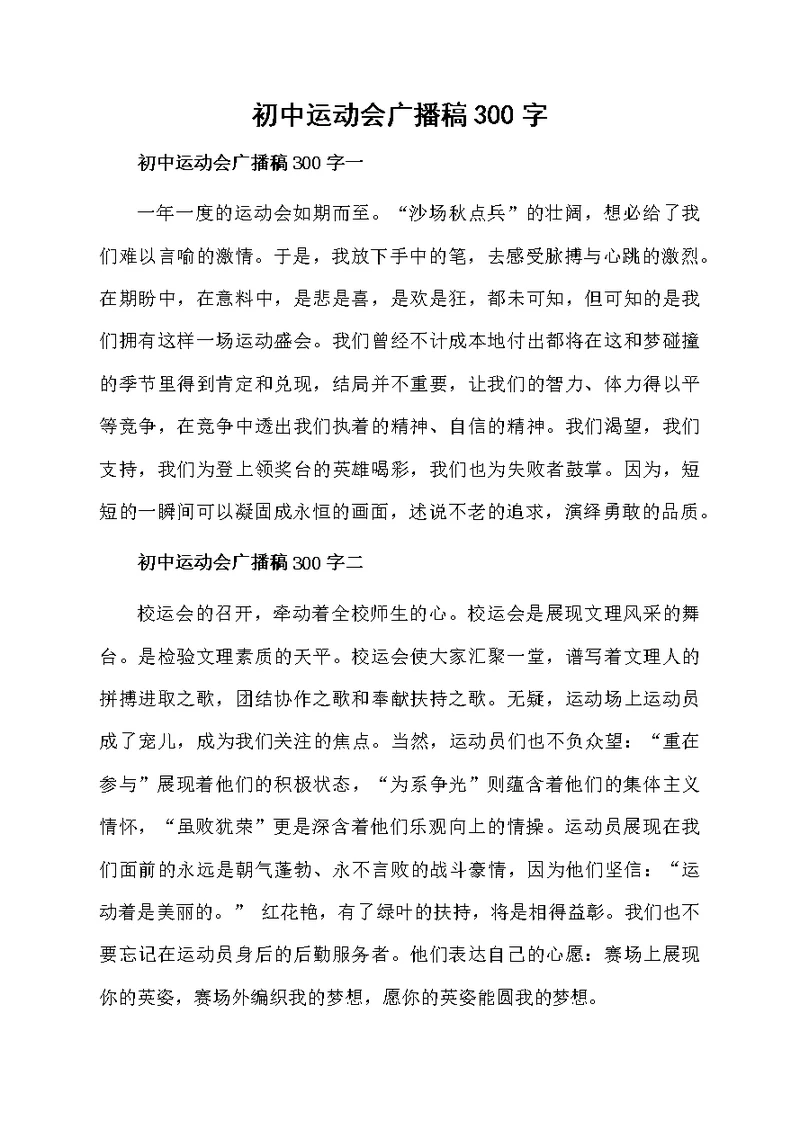 初中运动会广播稿300字

初中运动会广播稿300字一

一年一度的运动会如期而至。“沙场秋点兵”的壮阔，想必给了我们难以言喻的激情。于是，我放下手中的笔，去感受脉搏与心跳的激烈。在期盼中，在意料中，是悲是喜，是欢是狂，都未可知，但可知的是我们拥有这样一场运动盛会。我们曾经不计成本地付出都将在这和梦碰撞的季节里得到肯定和兑现，结局并不重要，让我们的智力、体力得以平等竞争，在竞争中透出我们执着的精神、自信的精神。我们渴望，我们支持，我们为登上领奖台的英雄喝彩，我们也为失败者鼓掌。因为，短短的一瞬间可以凝固成永恒的画面，述说不老的追求，演绎勇敢的品质。

初中运动会广播稿300字二

校运会的召开，牵动着全校师生的心。校运会是展现文理风采的舞台。是检验文理素质的天平。校运会使大家汇聚一堂，谱写着文理人的拼搏进取之歌，团结协作之歌和奉献扶持之歌。无疑，运动场上运动员成了宠儿，成为我们关注的焦点。当然，运动员们也不负众望：“重在参与”展现着他们的积极状态，“为系争光”则蕴含着他们的集体主义情怀，“虽败犹荣”更是深含着他们乐观向上的情操。运动员展现在我们面前的永远是朝气蓬勃、永不言败的战斗豪情，因为他们坚信：“运动着是美丽的。” 红花艳，有了绿叶的扶持，将是相得益彰。我们也不要忘记在运动员身后的后勤服务者。他们表达自己的心愿：赛场上展现你的英姿，赛场外编织我的梦想，愿你的英姿能圆我的梦想。